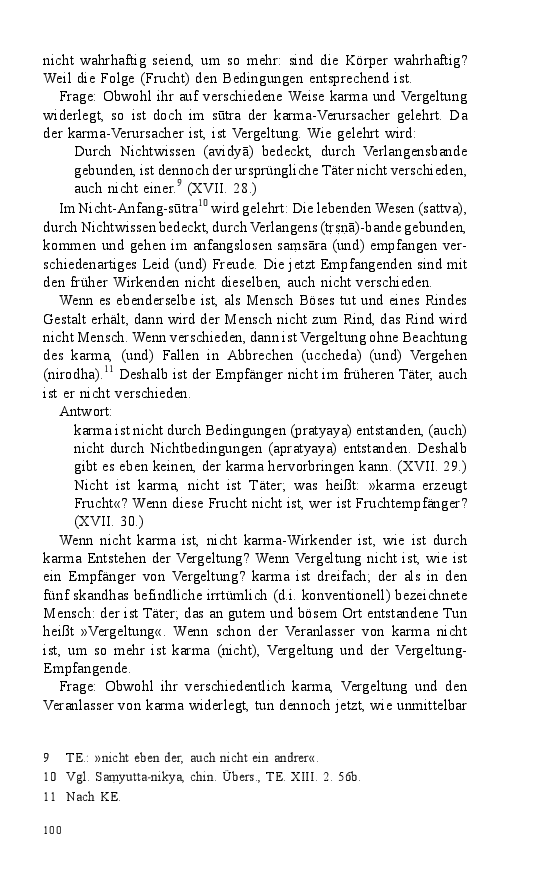 nicht wahrhaftig seiend, um so mehr: sind die Körper wahrhaftig? Weil die Folge (Frucht) den Bedingungen entsprechend ist.

Frage: Obwohl ihr auf verschiedene Weise karma und Vergeltung widerlegt, so ist doch im sūtra der karma-Verursacher gelehrt. Da der karma-Verursacher ist, ist Vergeltung. Wie gelehrt wird:

Durch Nichtwissen (avidyā) bedeckt, durch Verlangensbande gebunden, ist dennoch der ursprüngliche Täter nicht verschieden, auch nicht einer.$^{9}$ (XVII. 28.)

Im Nicht-Anfang-sūtra$^{10}$ wird gelehrt: Die lebenden Wesen (sattva), durch Nichtwissen bedeckt, durch Verlangens (tṛṣṇā)-bande gebunden, kommen und gehen im anfangslosen saṃsāra (und) empfangen verschiedenartiges Leid (und) Freude. Die jetzt Empfangenden sind mit den früher Wirkenden nicht dieselben, auch nicht verschieden.

Wenn es ebenderselbe ist, als Mensch Böses tut und eines Rindes Gestalt erhält, dann wird der Mensch nicht zum Rind, das Rind wird nicht Mensch. Wenn verschieden, dann ist Vergeltung ohne Beachtung des karma, (und) Fallen in Abbrechen (uccheda) (und) Vergehen (nirodha).$^{11}$ Deshalb ist der Empfänger nicht im früheren Täter, auch ist er nicht verschieden.

Antwort:

karma ist nicht durch Bedingungen (pratyaya) entstanden, (auch) nicht durch Nichtbedingungen (apratyaya) entstanden. Deshalb gibt es eben keinen, der karma hervorbringen kann. (XVII. 29.)

Nicht ist karma, nicht ist Täter; was heißt: »karma erzeugt Frucht«? Wenn diese Frucht nicht ist, wer ist Fruchtempfänger? (XVII. 30.)

Wenn nicht karma ist, nicht karma-Wirkender ist, wie ist durch karma Entstehen der Vergeltung? Wenn Vergeltung nicht ist, wie ist ein Empfänger von Vergeltung? karma ist dreifach; der als in den fünf skandhas befindliche irrtümlich (d.i. konventionell) bezeichnete Mensch: der ist Täter; das an gutem und bösem Ort entstandene Tun heißt »Vergeltung«. Wenn schon der Veranlasser von karma nicht ist, um so mehr ist karma (nicht), Vergeltung und der Vergeltung-Empfangende.

Frage: Obwohl ihr verschiedentlich karma, Vergeltung und den Veranlasser von karma widerlegt, tun dennoch jetzt, wie unmittelbar

9 TE.: »nicht eben der, auch nicht ein andrer«.
10 Vgl. Saṃyutta-nikya, chin. Übers., TE. XIII. 2. 56b.
11 Nach KE.

100